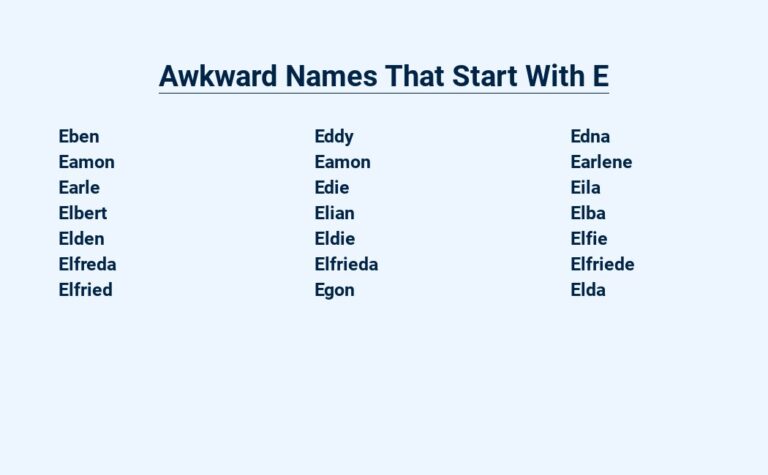 Awkward Names That Start With E

Eben
Eamon
Earle
Elbert
Elden
Elfreda
Elfried

Eddy
Eamon
Edie
Elian
Eldie
Elfrieda
Egon

Edna
Earlene
Eila
Elba
Elfie
Elfriede
Elda